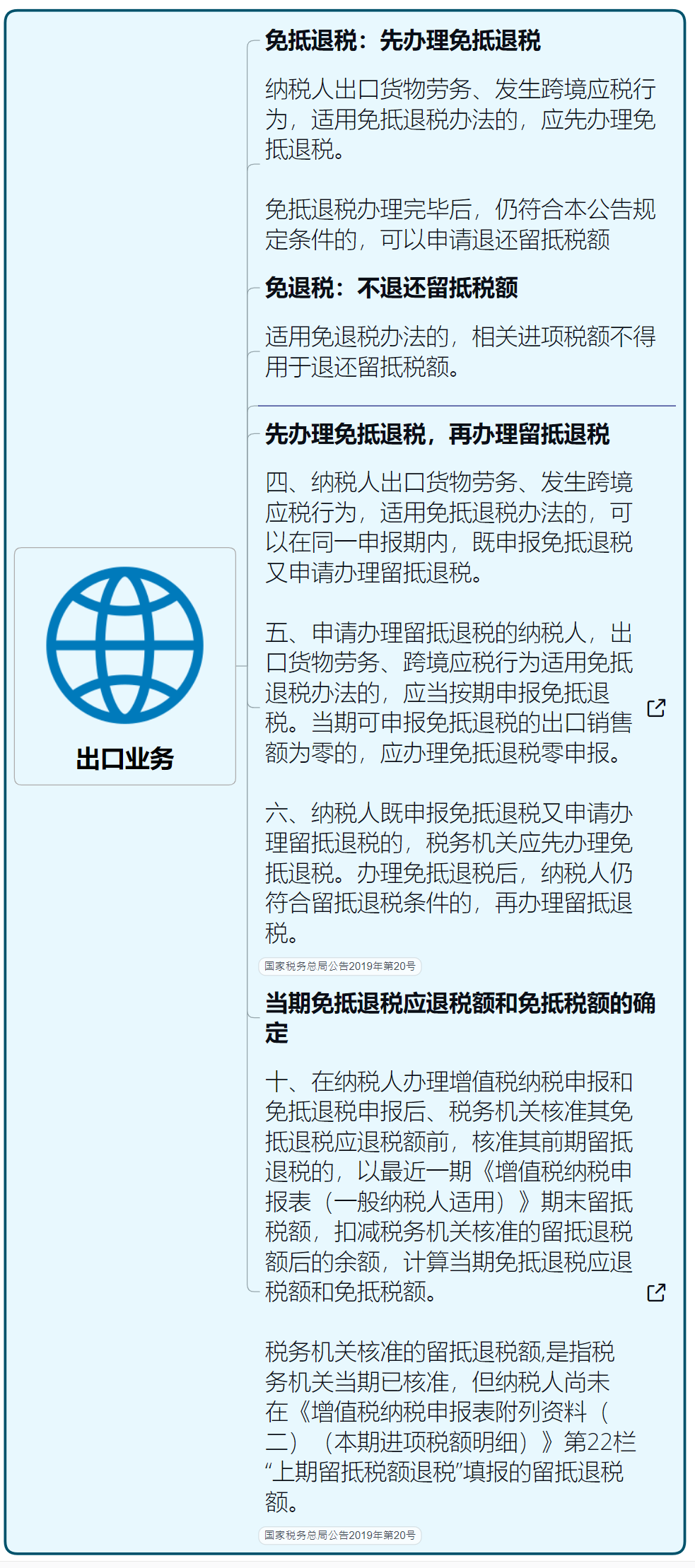 出口业务

免抵退税：先办理免抵退税

纳税人出口货物劳务、发生跨境应税行为，适用免抵退税办法的，应先办理免抵退税。

免抵退税办理完毕后，仍符合本公告规定条件的，可以申请退还留抵税额

免退税：不退还留抵税额

适用免退税办法的，相关进项税额不得用于退还留抵税额。

先办理免抵退税，再办理留抵退税

四、纳税人出口货物劳务、发生跨境应税行为，适用免抵退税办法的，可以在同一申报期内，既申报免抵退税又申请办理留抵退税。

五、申请办理留抵退税的纳税人，出口货物劳务、跨境应税行为适用免抵退税办法的，应当按期申报免抵退税。当期可申报免抵退税的出口销售额为零的，应办理免抵退税零申报。

六、纳税人既申报免抵退税又申请办理留抵退税的，税务机关应先办理免抵退税。办理免抵退税后，纳税人仍符合留抵退税条件的，再办理留抵退税。

国家税务总局公告2019年第20号

当期免抵退税应退税额和免抵税额的确定

十、在纳税人办理增值税纳税申报和免抵退税申报后、税务机关核准其免抵退税应退税额前，核准其前期留抵退税的，以最近一期《增值税纳税申报表（一般纳税人适用）》期末留抵税额，扣减税务机关核准的留抵退税额后的余额，计算当期免抵退税应退税额和免抵税额。

税务机关核准的留抵退税额,是指税务机关当期已核准，但纳税人尚未在《增值税纳税申报表附列资料（二）（本期进项税额明细）》第22栏“上期留抵税额退税”填报的留抵退税额。

国家税务总局公告2019年第20号